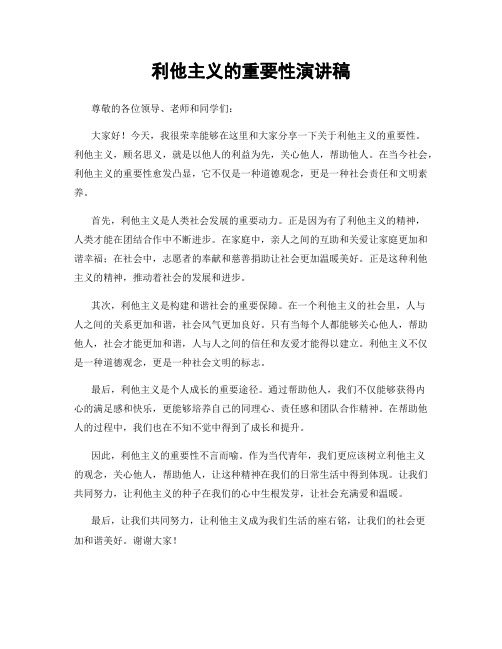 利他主义的重要性演讲稿

尊敬的各位领导、老师和同学们：

大家好！今天，我很荣幸能够在这里和大家分享一下关于利他主义的重要性。利他主义，顾名思义，就是以他人的利益为先，关心他人，帮助他人。在当今社会，利他主义的重要性愈发凸显，它不仅是一种道德观念，更是一种社会责任和文明素养。

首先，利他主义是人类社会发展的重要动力。正是因为有了利他主义的精神，人类才能在团结合作中不断进步。在家庭中，亲人之间的互助和关爱让家庭更加和谐幸福；在社会中，志愿者的奉献和慈善捐助让社会更加温暖美好。正是这种利他主义的精神，推动着社会的发展和进步。

其次，利他主义是构建和谐社会的重要保障。在一个利他主义的社会里，人与人之间的关系更加和谐，社会风气更加良好。只有当每个人都能够关心他人，帮助他人，社会才能更加和谐，人与人之间的信任和友爱才能得以建立。利他主义不仅是一种道德观念，更是一种社会文明的标志。

最后，利他主义是个人成长的重要途径。通过帮助他人，我们不仅能够获得内心的满足感和快乐，更能够培养自己的同理心、责任感和团队合作精神。在帮助他人的过程中，我们也在不知不觉中得到了成长和提升。

因此，利他主义的重要性不言而喻。作为当代青年，我们更应该树立利他主义的观念，关心他人，帮助他人，让这种精神在我们的日常生活中得到体现。让我们共同努力，让利他主义的种子在我们的心中生根发芽，让社会充满爱和温暖。

最后，让我们共同努力，让利他主义成为我们生活的座右铭，让我们的社会更加和谐美好。谢谢大家！